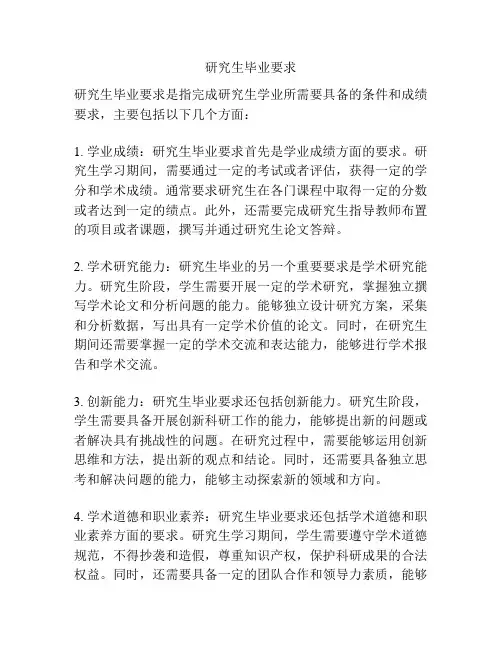 研究生毕业要求

研究生毕业要求是指完成研究生学业所需要具备的条件和成绩要求，主要包括以下几个方面：

1. 学业成绩：研究生毕业要求首先是学业成绩方面的要求。研究生学习期间，需要通过一定的考试或者评估，获得一定的学分和学术成绩。通常要求研究生在各门课程中取得一定的分数或者达到一定的绩点。此外，还需要完成研究生指导教师布置的项目或者课题，撰写并通过研究生论文答辩。

2. 学术研究能力：研究生毕业的另一个重要要求是学术研究能力。研究生阶段，学生需要开展一定的学术研究，掌握独立撰写学术论文和分析问题的能力。能够独立设计研究方案，采集和分析数据，写出具有一定学术价值的论文。同时，在研究生期间还需要掌握一定的学术交流和表达能力，能够进行学术报告和学术交流。

3. 创新能力：研究生毕业要求还包括创新能力。研究生阶段，学生需要具备开展创新科研工作的能力，能够提出新的问题或者解决具有挑战性的问题。在研究过程中，需要能够运用创新思维和方法，提出新的观点和结论。同时，还需要具备独立思考和解决问题的能力，能够主动探索新的领域和方向。

4. 学术道德和职业素养：研究生毕业要求还包括学术道德和职业素养方面的要求。研究生学习期间，学生需要遵守学术道德规范，不得抄袭和造假，尊重知识产权，保护科研成果的合法权益。同时，还需要具备一定的团队合作和领导力素质，能够